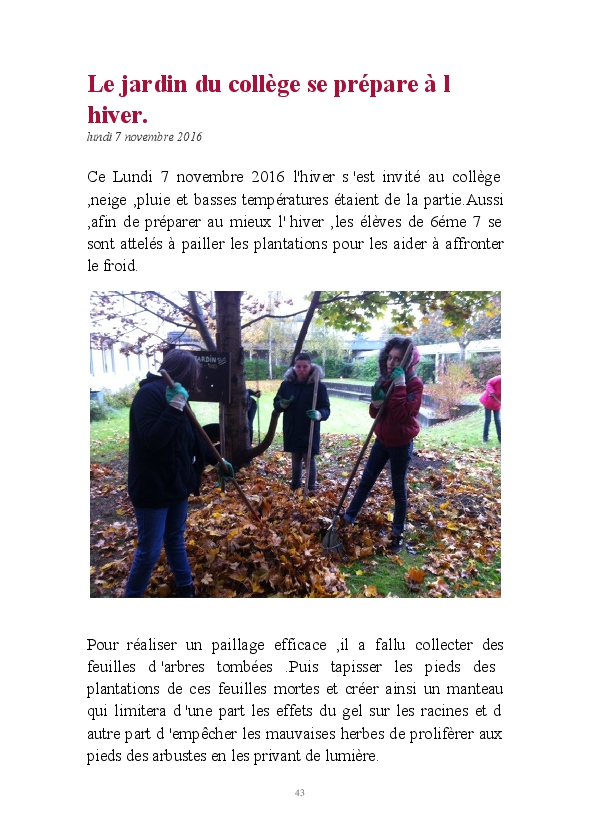 Le jardin du collège se prépare à l hiver.

lundi 7 novembre 2016

Ce Lundi 7 novembre 2016 l'hiver s 'est invité au collège ,neige ,pluie et basses températures étaient de la partie.Aussi ,afin de préparer au mieux l' hiver ,les élèves de 6éme 7 se sont attelés à pailler les plantations pour les aider à affronter le froid.

JARDIN

Pour réaliser un paillage efficace ,il a fallu collecter des feuilles d 'arbres tombées .Puis tapisser les pieds des plantations de ces feuilles mortes et créer ainsi un manteau qui limitera d 'une part les effets du gel sur les racines et d autre part d 'empêcher les mauvaises herbes de proliférer aux pieds des arbustes en les privant de lumière.

43